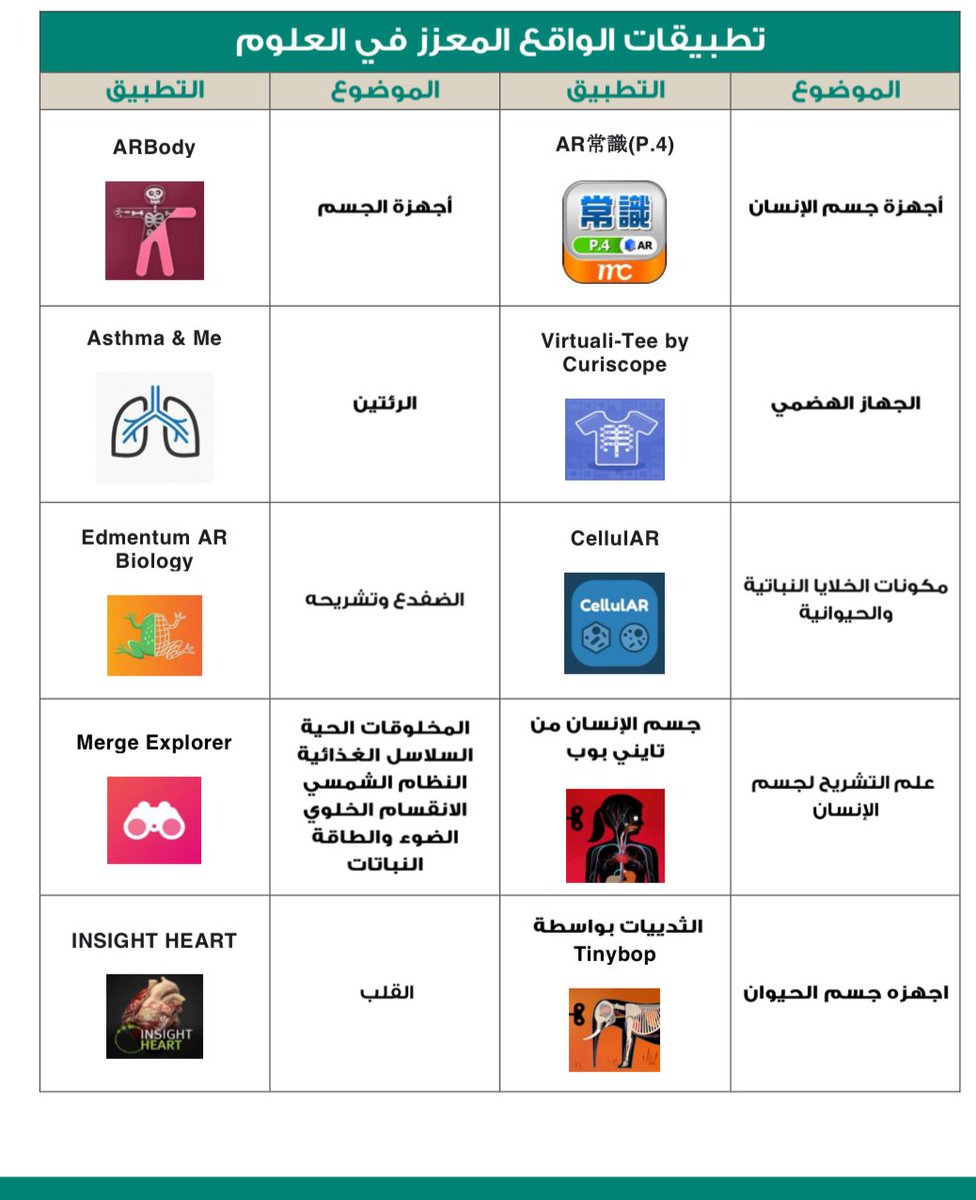 تطبيقات الواقع المعزز في العلوم

| الموضوع | التطبيق | الموضوع | التطبيق |
|---|---|---|---|
| أجهزة جسم الإنسان | AR常識(P.4) 常識 P.4 AR mc | أجهزة الجسم | ARBody |
| الجهاز الهضمي | Virtuali-Tee by Curiscope | الرئتين | Asthma & Me |
| مكونات الخلايا النباتية والحيوانية | CellulAR CellulAR | الضفدع وتشريحه | Edmentum AR Biology |
| علم التشريح لجسم الإنسان | جسم الإنسان من تايني بوب | المخلوقات الحية السلاسل الغذائية النظام الشمسي الانقسام الخلوي الضوء والطاقة النباتات | Merge Explorer |
| اجهزه جسم الحيوان | الثدييات بواسطة Tinybop | القلب | INSIGHT HEART INSIGHT HEART |